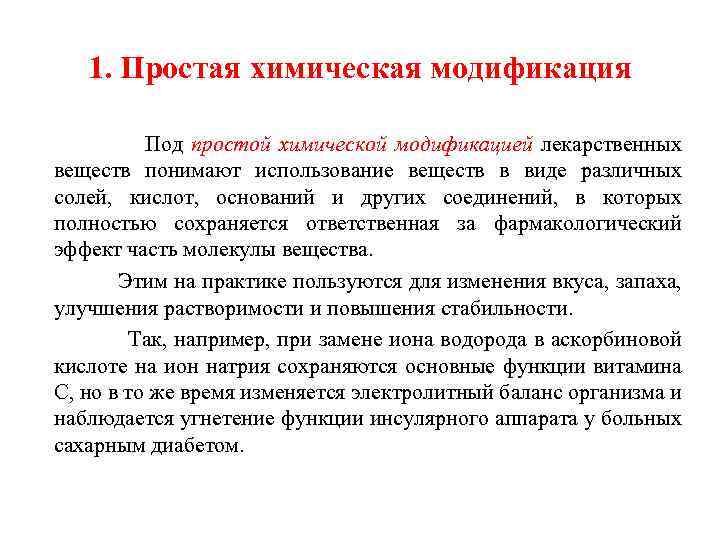 1. Простая химическая модификация

Под простой химической модификацией лекарственных веществ понимают использование веществ в виде различных солей, кислот, оснований и других соединений, в которых полностью сохраняется ответственная за фармакологический эффект часть молекулы вещества.

Этим на практике пользуются для изменения вкуса, запаха, улучшения растворимости и повышения стабильности.

Так, например, при замене иона водорода в аскорбиновой кислоте на ион натрия сохраняются основные функции витамина С, но в то же время изменяется электролитный баланс организма и наблюдается угнетение функции инсулярного аппарата у больных сахарным диабетом.